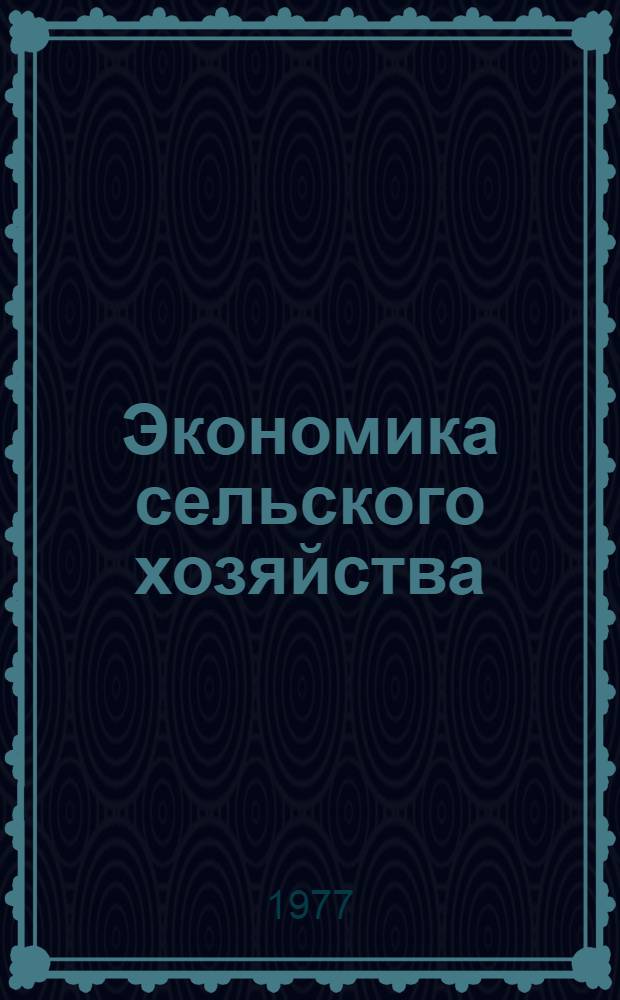 Экономика сельского хозяйства

1977